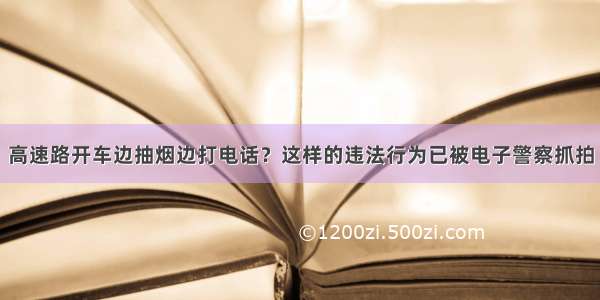 高速路开车边抽烟边打电话？这样的违法行为已被电子警察抓拍

©1200zi.500zi.com